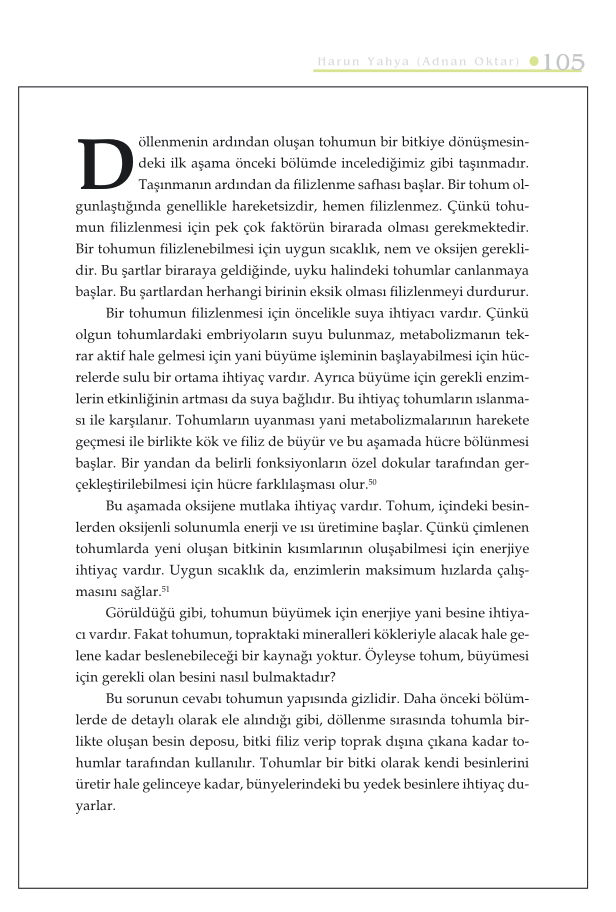 Harun Yahya (Adnan Oktar) 105

Döllenmenin ardından oluşan tohumun bir bitkiye dönüşmesindeki ilk aşama önceki bölümde incelediğimiz gibi taşınmadır. Taşınmanın ardından da filizlenme safhası başlar. Bir tohum olgunlaştığında genellikle hareketsizdir, hemen filizlenmez. Çünkü tohumun filizlenmesi için pek çok faktörün birarada olması gerekmektedir. Bir tohumun filizlenebilmesi için uygun sıcaklık, nem ve oksijen gereklidir. Bu şartlar biraraya geldiğinde, uyku halindeki tohumlar canlanmaya başlar. Bu şartlardan herhangi birinin eksik olması filizlenmeyi durdurur.

Bir tohumun filizlenmesi için öncelikle suya ihtiyacı vardır. Çünkü olgun tohumlardaki embriyoların suyu bulunmaz, metabolizmanın tekrar aktif hale gelmesi için yani büyüme işleminin başlayabilmesi için hücrelerde sulu bir ortama ihtiyaç vardır. Ayrıca büyüme için gerekli enzimlerin etkinliğinin artması da suya bağlıdır. Bu ihtiyaç tohumların ıslanması ile karşılanır. Tohumların uyanması yani metabolizmalarının harekete geçmesi ile birlikte kök ve filiz de büyür ve bu aşamada hücre bölünmesi başlar. Bir yandan da belirli fonksiyonların özel dokular tarafından gerçekleştirilebilmesi için hücre farklılaşması olur.$^{50}$

Bu aşamada oksijene mutlaka ihtiyaç vardır. Tohum, içindeki besinlerden oksijenli solunumla enerji ve ısı üretimine başlar. Çünkü çimlenen tohumlarda yeni oluşan bitkinin kısımlarının oluşabilmesi için enerjiye ihtiyaç vardır. Uygun sıcaklık da, enzimlerin maksimum hızlarda çalışmasını sağlar.$^{51}$

Görüldüğü gibi, tohumun büyümek için enerjiye yani besine ihtiyacı vardır. Fakat tohumun, topraktaki mineralleri kökleriyle alacak hale gelene kadar beslenebileceği bir kaynağı yoktur. Öyleyse tohum, büyümesi için gerekli olan besini nasıl bulmaktadır?

Bu sorunun cevabı tohumun yapısında gizlidir. Daha önceki bölümlerde de detaylı olarak ele alındığı gibi, döllenme sırasında tohumla birlikte oluşan besin deposu, bitki filiz verip toprak dışına çıkana kadar tohumlar tarafından kullanılır. Tohumlar bir bitki olarak kendi besinlerini üretir hale gelinceye kadar, bünyelerindeki bu yedek besinlere ihtiyaç duyarlar.